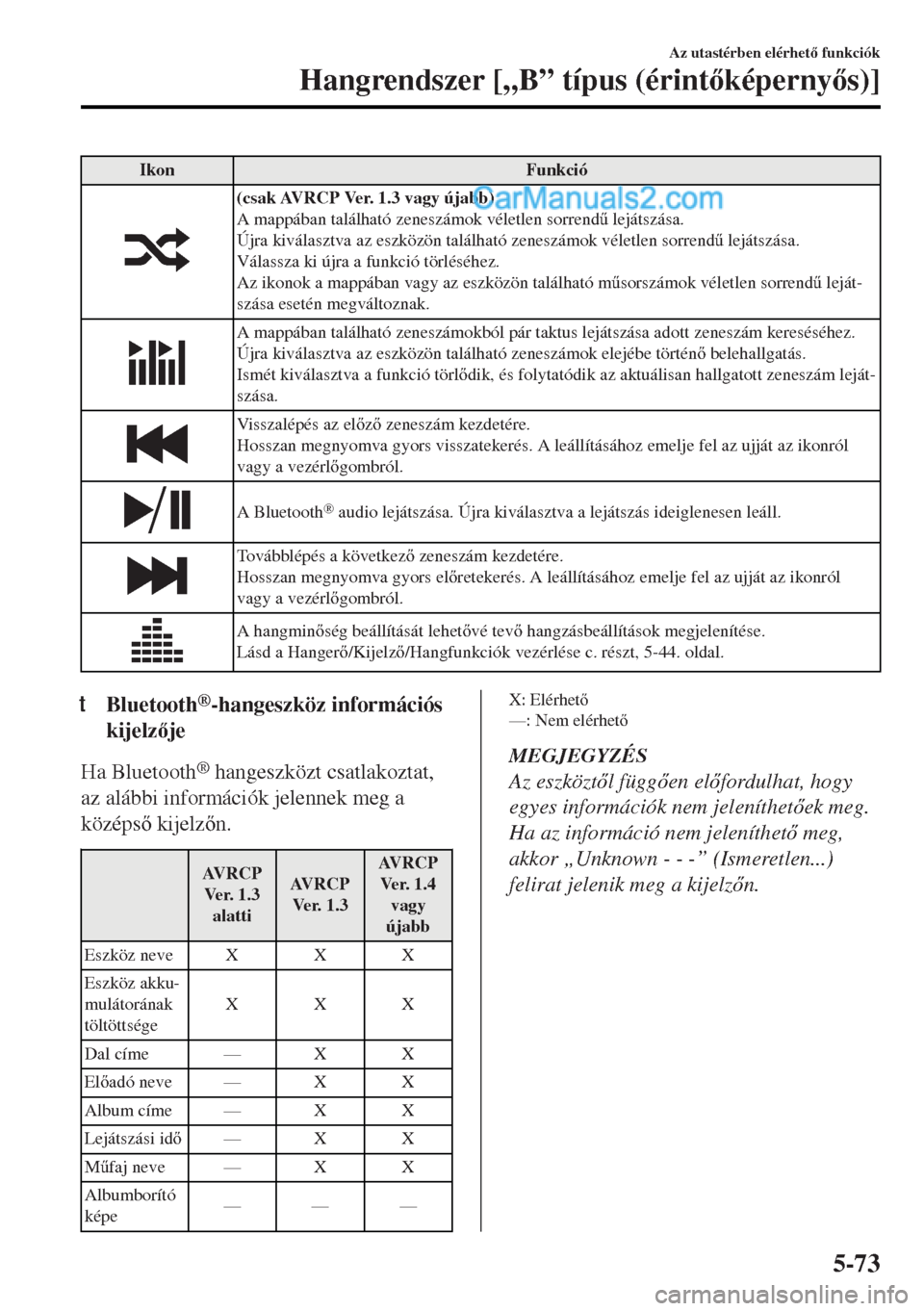 Az utastérben elérhető funkciók

Hangrendszer [„B” típus (érintőképernyős)]

| Ikon | Funkció |
|---|---|
| | (csak AVRCP Ver. 1.3 vagy újabb) A mappában található zeneszámok véletlen sorrendű lejátszása. Újra kiválasztva az eszközön található zeneszámok véletlen sorrendű lejátszása. Válassza ki újra a funkció törléséhez. Az ikonok a mappában vagy az eszközön található műsorszámok véletlen sorrendű lejátszása esetén megváltoznak. |
| | A mappában található zeneszámokból pár taktus lejátszása adott zeneszám kereséséhez. Újra kiválasztva az eszközön található zeneszámok elejébe történő belehallgatás. Ismét kiválasztva a funkció törlődik, és folytatódik az aktuálisan hallgatott zeneszám lejátszása. |
| | Visszalépés az előző zeneszám kezdetére. Hosszan megnyomva gyors visszatekerés. A leállításához emelje fel az ujját az ikonról vagy a vezérlőgombról. |
| | A Bluetooth® audio lejátszása. Újra kiválasztva a lejátszás ideiglenesen leáll. |
| | Továbblépés a következő zeneszám kezdetére. Hosszan megnyomva gyors előretekerés. A leállításához emelje fel az ujját az ikonról vagy a vezérlőgombról. |
| | A hangminőség beállítását lehetővé tevő hangzásbeállítások megjelenítése. Lásd a Hangerő/Kijelző/Hangfunkciók vezérlése c. részt, 5-44. oldal. |

CarManuals2.com

t Bluetooth®-hangeszköz információs kijelzője

Ha Bluetooth® hangeszközt csatlakoztat, az alábbi információk jelennek meg a középső kijelzőn.

| | AVRCP Ver. 1.3 alatti | AVRCP Ver. 1.3 | AVRCP Ver. 1.4 vagy újabb |
|---|---|---|---|
| Eszköz neve | X | X | X |
| Eszköz akkumulátorának töltöttsége | X | X | X |
| Dal címe | — | X | X |
| Előadó neve | — | X | X |
| Album címe | — | X | X |
| Lejátszási idő | — | X | X |
| Műfaj neve | — | X | X |
| Albumborító képe | — | — | — |

X: Elérhető
—: Nem elérhető

MEGJEGYZÉS
Az eszköztől függően előfordulhat, hogy egyes információk nem jeleníthetőek meg. Ha az információ nem jeleníthető meg, akkor „Unknown - - -” (Ismeretlen...) felirat jelenik meg a kijelzőn.

5-73

carmanualsonline.info